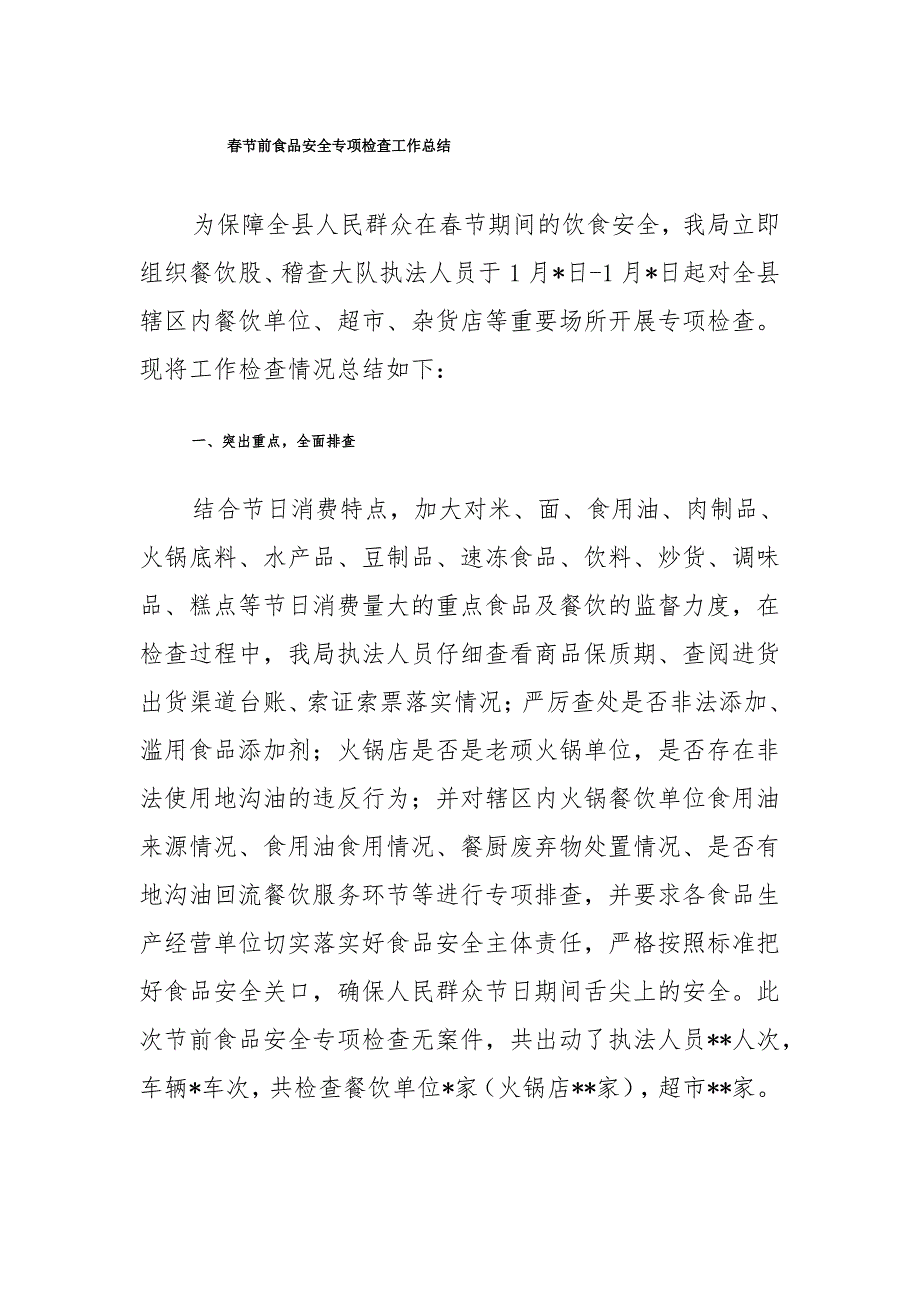 春节前食品安全专项检查工作总结

为保障全县人民群众在春节期间的饮食安全，我局立即组织餐饮股、稽查大队执法人员于1月*日-1月*日起对全县辖区内餐饮单位、超市、杂货店等重要场所开展专项检查。现将工作检查情况总结如下：

一、突出重点，全面排查

结合节日消费特点，加大对米、面、食用油、肉制品、火锅底料、水产品、豆制品、速冻食品、饮料、炒货、调味品、糕点等节日消费量大的重点食品及餐饮的监督力度，在检查过程中，我局执法人员仔细查看商品保质期、查阅进货出货渠道台账、索证索票落实情况；严厉查处是否非法添加、滥用食品添加剂；火锅店是否是老顽火锅单位，是否存在非法使用地沟油的违反行为；并对辖区内火锅餐饮单位食用油来源情况、食用油食用情况、餐厨废弃物处置情况、是否有地沟油回流餐饮服务环节等进行专项排查，并要求各食品生产经营单位切实落实好食品安全主体责任，严格按照标准把好食品安全关口，确保人民群众节日期间舌尖上的安全。此次节前食品安全专项检查无案件，共出动了执法人员**人次，车辆*车次，共检查餐饮单位*家（火锅店**家），超市**家。